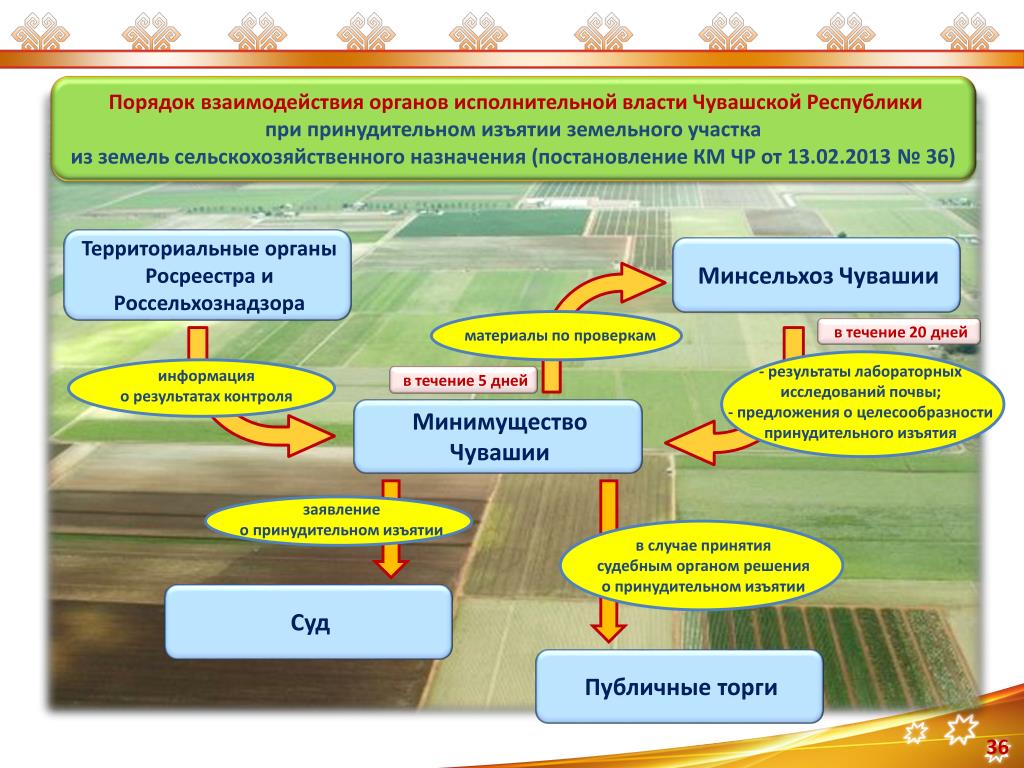 Порядок взаимодействия органов исполнительной власти Чувашской Республики при принудительном изъятии земельного участка из земель сельскохозяйственного назначения (постановление КМ ЧР от 13.02.2013 № 36)

Территориальные органы Росреестра и Россельхознадзора

Минсельхоз Чувашии

материалы по проверкам

в течение 20 дней

информация о результатах контроля

в течение 5 дней

- результаты лабораторных исследований почвы;
- предложения о целесообразности принудительного изъятия

Минимущество Чувашии

заявление о принудительном изъятии

в случае принятия судебным органом решения о принудительном изъятии

Суд

Публичные торги

36